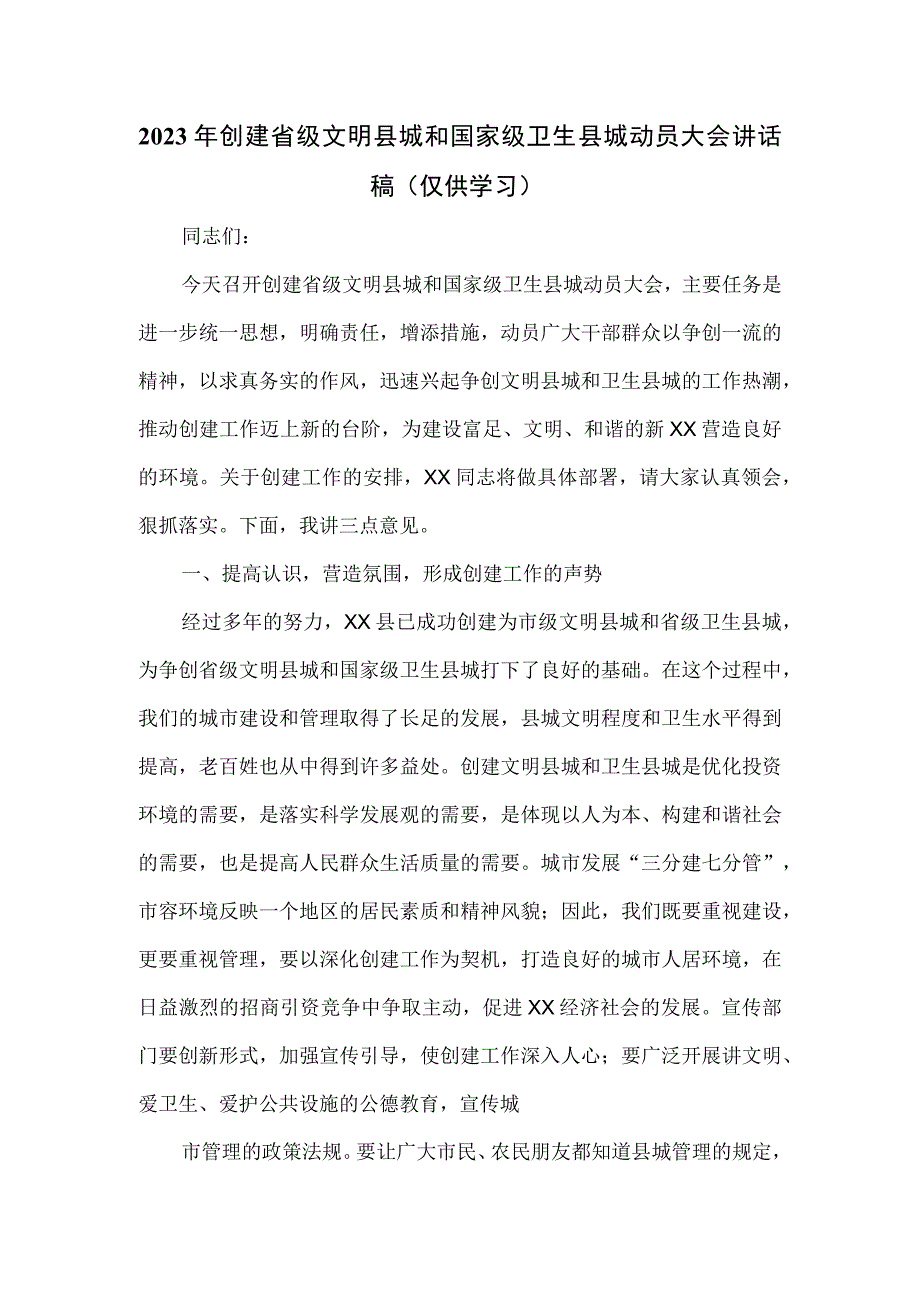 2023年创建省级文明县城和国家级卫生县城动员大会讲话稿（仅供学习）

同志们：

今天召开创建省级文明县城和国家级卫生县城动员大会，主要任务是进一步统一思想，明确责任，增添措施，动员广大干部群众以争创一流的精神，以求真务实的作风，迅速兴起争创文明县城和卫生县城的工作热潮，推动创建工作迈上新的台阶，为建设富足、文明、和谐的新XX营造良好的环境。关于创建工作的安排，XX同志将做具体部署，请大家认真领会，狠抓落实。下面，我讲三点意见。

一、提高认识，营造氛围，形成创建工作的声势

经过多年的努力，XX县已成功创建为市级文明县城和省级卫生县城，为争创省级文明县城和国家级卫生县城打下了良好的基础。在这个过程中，我们的城市建设和管理取得了长足的发展，县城文明程度和卫生水平得到提高，老百姓也从中得到许多益处。创建文明县城和卫生县城是优化投资环境的需要，是落实科学发展观的需要，是体现以人为本、构建和谐社会的需要，也是提高人民群众生活质量的需要。城市发展“三分建七分管”，市容环境反映一个地区的居民素质和精神风貌；因此，我们既要重视建设，更要重视管理，要以深化创建工作为契机，打造良好的城市人居环境，在日益激烈的招商引资竞争中争取主动，促进XX经济社会的发展。宣传部门要创新形式，加强宣传引导，使创建工作深入人心；要广泛开展讲文明、爱卫生、爱护公共设施的公德教育，宣传城

市管理的政策法规。要让广大市民、农民朋友都知道县城管理的规定，